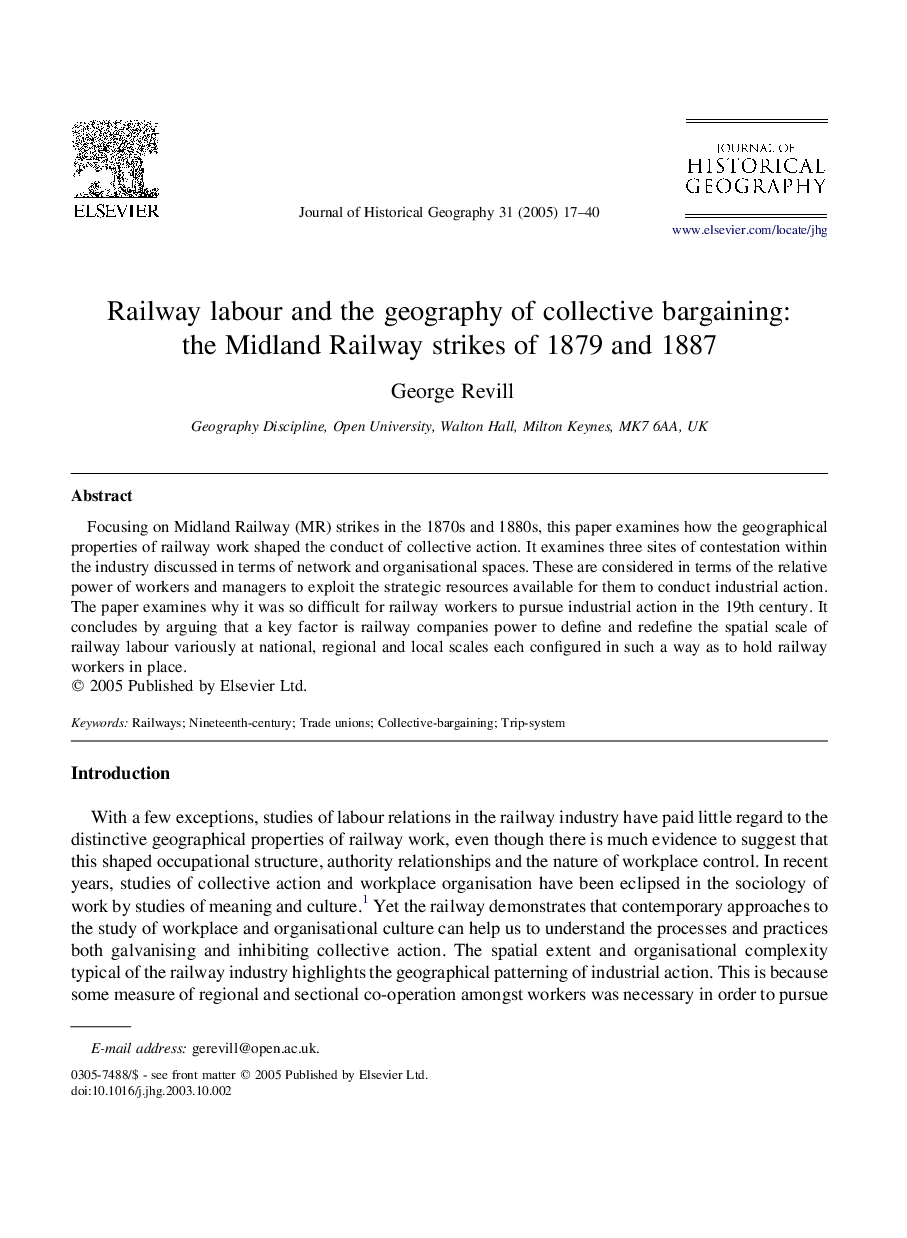 ELSEVIER

Journal of Historical Geography 31 (2005) 17–40

JOURNAL OF
HISTORICAL
GEOGRAPHY

www.elsevier.com/locate/jhg

Railway labour and the geography of collective bargaining: the Midland Railway strikes of 1879 and 1887

George Revill

Geography Discipline, Open University, Walton Hall, Milton Keynes, MK7 6AA, UK

Abstract

Focusing on Midland Railway (MR) strikes in the 1870s and 1880s, this paper examines how the geographical properties of railway work shaped the conduct of collective action. It examines three sites of contestation within the industry discussed in terms of network and organisational spaces. These are considered in terms of the relative power of workers and managers to exploit the strategic resources available for them to conduct industrial action. The paper examines why it was so difficult for railway workers to pursue industrial action in the 19th century. It concludes by arguing that a key factor is railway companies power to define and redefine the spatial scale of railway labour variously at national, regional and local scales each configured in such a way as to hold railway workers in place.
© 2005 Published by Elsevier Ltd.

Keywords: Railways; Nineteenth-century; Trade unions; Collective-bargaining; Trip-system

Introduction

With a few exceptions, studies of labour relations in the railway industry have paid little regard to the distinctive geographical properties of railway work, even though there is much evidence to suggest that this shaped occupational structure, authority relationships and the nature of workplace control. In recent years, studies of collective action and workplace organisation have been eclipsed in the sociology of work by studies of meaning and culture.$^1$ Yet the railway demonstrates that contemporary approaches to the study of workplace and organisational culture can help us to understand the processes and practices both galvanising and inhibiting collective action. The spatial extent and organisational complexity typical of the railway industry highlights the geographical patterning of industrial action. This is because some measure of regional and sectional co-operation amongst workers was necessary in order to pursue

E-mail address: gerevill@open.ac.uk.

0305-7488/$ - see front matter © 2005 Published by Elsevier Ltd.
doi:10.1016/j.jhg.2003.10.002